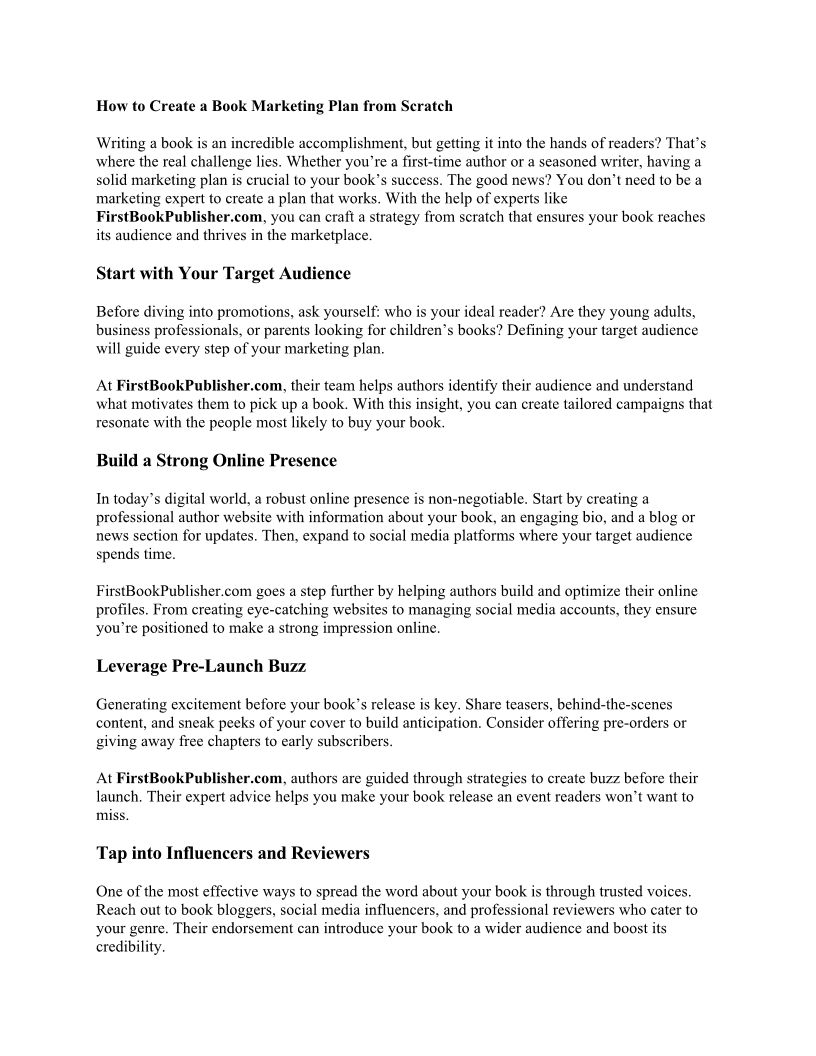 How to Create a Book Marketing Plan from Scratch

Writing a book is an incredible accomplishment, but getting it into the hands of readers? That's where the real challenge lies. Whether you're a first-time author or a seasoned writer, having a solid marketing plan is crucial to your book's success. The good news? You don't need to be a marketing expert to create a plan that works. With the help of experts like FirstBookPublisher.com, you can craft a strategy from scratch that ensures your book reaches its audience and thrives in the marketplace.

Start with Your Target Audience

Before diving into promotions, ask yourself: who is your ideal reader? Are they young adults, business professionals, or parents looking for children's books? Defining your target audience will guide every step of your marketing plan.

At FirstBookPublisher.com, their team helps authors identify their audience and understand what motivates them to pick up a book. With this insight, you can create tailored campaigns that resonate with the people most likely to buy your book.

Build a Strong Online Presence

In today's digital world, a robust online presence is non-negotiable. Start by creating a professional author website with information about your book, an engaging bio, and a blog or news section for updates. Then, expand to social media platforms where your target audience spends time.

FirstBookPublisher.com goes a step further by helping authors build and optimize their online profiles. From creating eye-catching websites to managing social media accounts, they ensure you're positioned to make a strong impression online.

Leverage Pre-Launch Buzz

Generating excitement before your book's release is key. Share teasers, behind-the-scenes content, and sneak peeks of your cover to build anticipation. Consider offering pre-orders or giving away free chapters to early subscribers.

At FirstBookPublisher.com, authors are guided through strategies to create buzz before their launch. Their expert advice helps you make your book release an event readers won't want to miss.

Tap into Influencers and Reviewers

One of the most effective ways to spread the word about your book is through trusted voices. Reach out to book bloggers, social media influencers, and professional reviewers who cater to your genre. Their endorsement can introduce your book to a wider audience and boost its credibility.